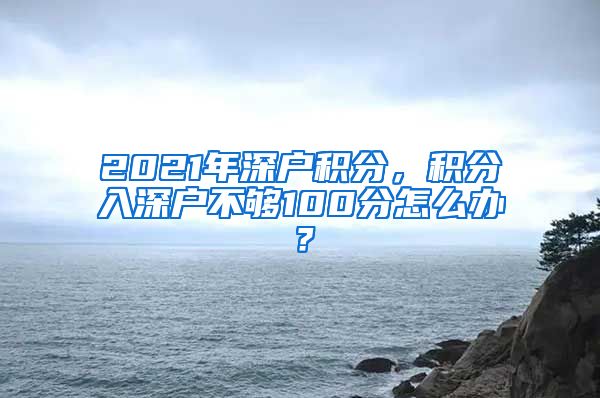 2021年深户积分，积分入深户不够100分怎么办？